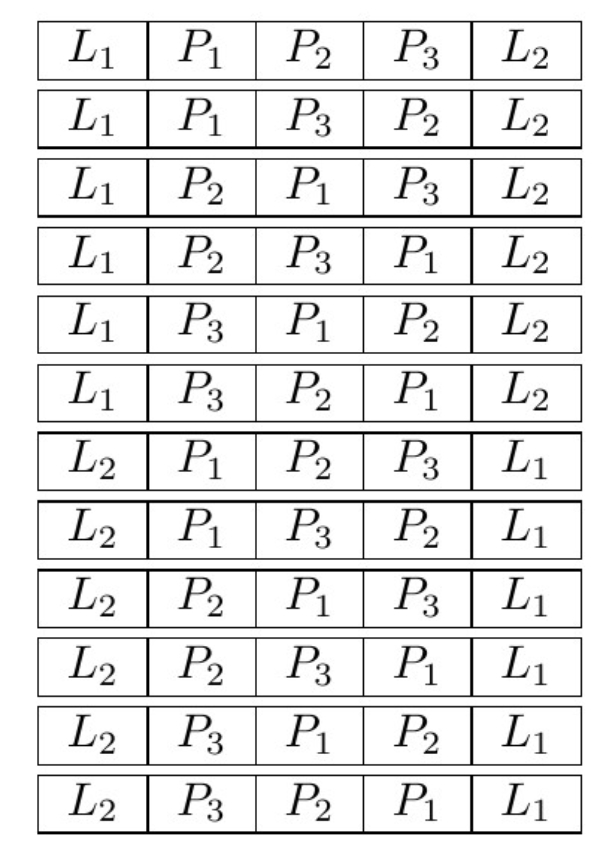 | $L_1$ | $P_1$ | $P_2$ | $P_3$ | $L_2$ |
|---|---|---|---|---|
| $L_1$ | $P_1$ | $P_3$ | $P_2$ | $L_2$ |
| $L_1$ | $P_2$ | $P_1$ | $P_3$ | $L_2$ |
| $L_1$ | $P_2$ | $P_3$ | $P_1$ | $L_2$ |
| $L_1$ | $P_3$ | $P_1$ | $P_2$ | $L_2$ |
| $L_1$ | $P_3$ | $P_2$ | $P_1$ | $L_2$ |
| $L_2$ | $P_1$ | $P_2$ | $P_3$ | $L_1$ |
| $L_2$ | $P_1$ | $P_3$ | $P_2$ | $L_1$ |
| $L_2$ | $P_2$ | $P_1$ | $P_3$ | $L_1$ |
| $L_2$ | $P_2$ | $P_3$ | $P_1$ | $L_1$ |
| $L_2$ | $P_3$ | $P_1$ | $P_2$ | $L_1$ |
| $L_2$ | $P_3$ | $P_2$ | $P_1$ | $L_1$ |